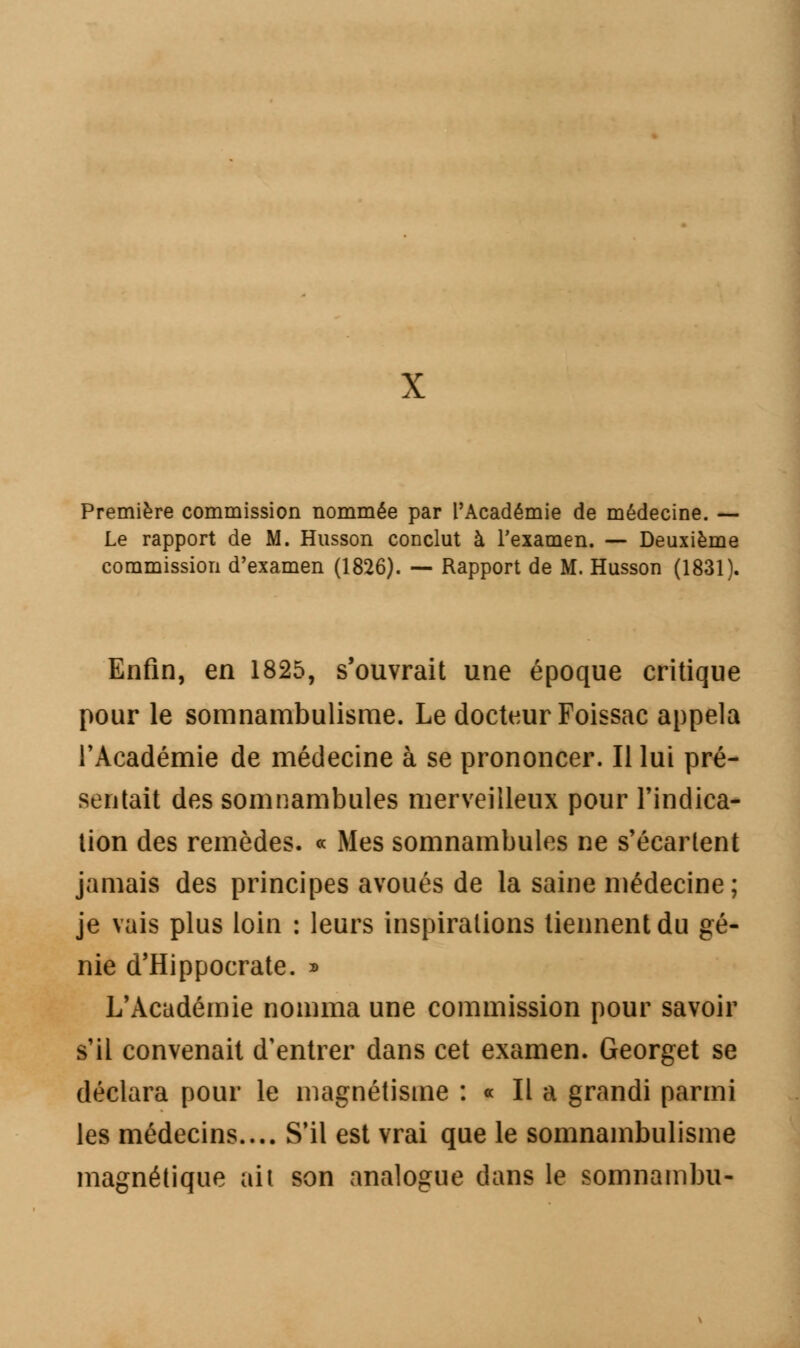 X

Première commission nommée par l'Académie de médecine. — Le rapport de M. Husson conclut à l'examen. — Deuxième commission d'examen (1826). — Rapport de M. Husson (1831).

Enfin, en 1825, s'ouvrait une époque critique pour le somnambulisme. Le docteur Foissac appela l'Académie de médecine à se prononcer. Il lui présentait des somnambules merveilleux pour l'indication des remèdes. « Mes somnambules ne s'écartent jamais des principes avoués de la saine médecine; je vais plus loin : leurs inspirations tiennent du génie d'Hippocrate. »

L'Académie nomma une commission pour savoir s'il convenait d'entrer dans cet examen. Georget se déclara pour le magnétisme : « Il a grandi parmi les médecins.... S'il est vrai que le somnambulisme magnétique ait son analogue dans le somnambu-